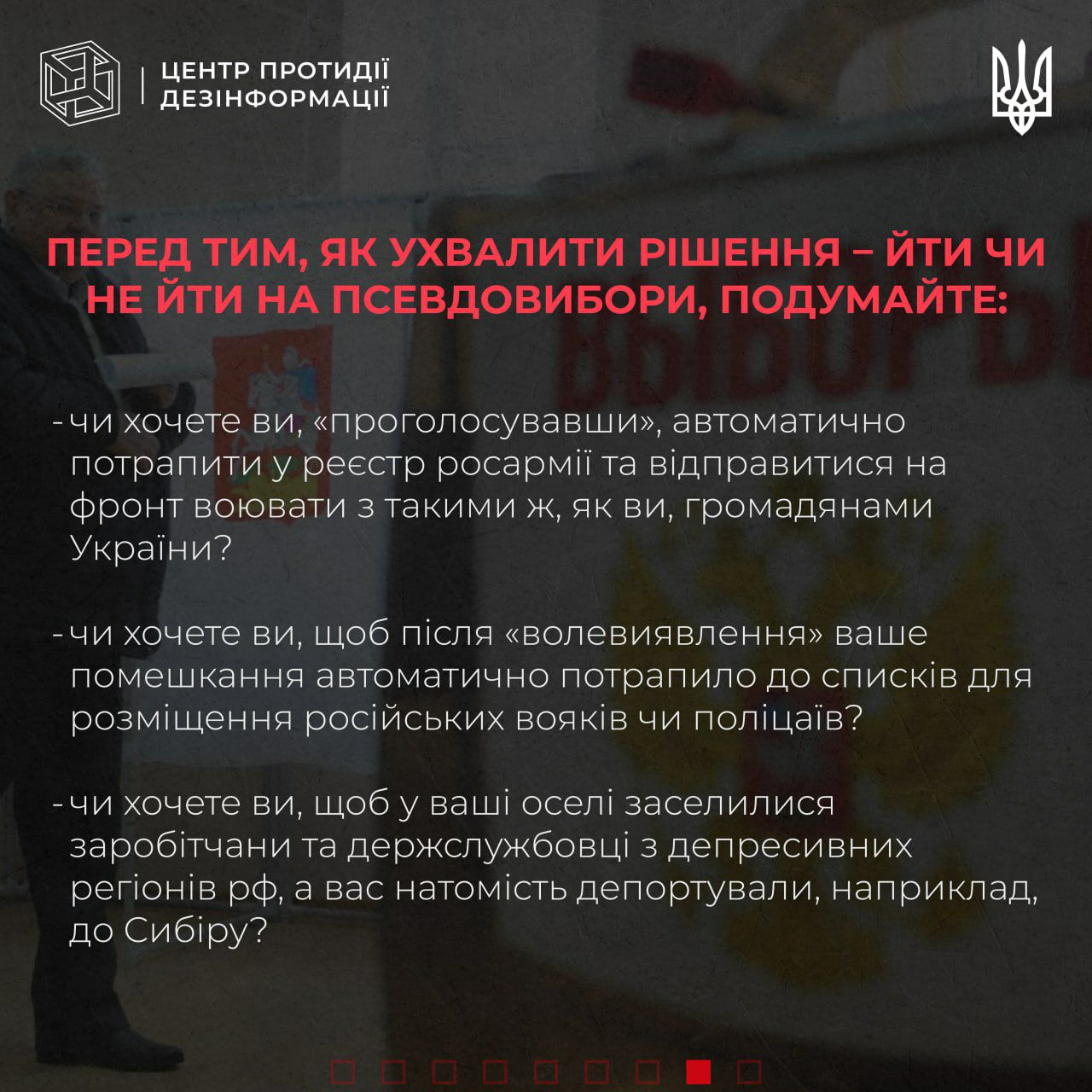 ЦЕНТР ПРОТИДІЇ ДЕЗІНФОРМАЦІЇ

ПЕРЕД ТИМ, ЯК УХВАЛИТИ РІШЕННЯ – ЙТИ ЧИ НЕ ЙТИ НА ПСЕВДОВИБОРИ, ПОДУМАЙТЕ:

- чи хочете ви, «проголосувавши», автоматично потрапити у реєстр росармії та відправитися на фронт воювати з такими ж, як ви, громадянами України?

- чи хочете ви, щоб після «волевиявлення» ваше помешкання автоматично потрапило до списків для розміщення російських вояків чи поліцаїв?

- чи хочете ви, щоб у ваші оселі заселилися заробітчани та держслужбовці з депресивних регіонів рф, а вас натомість депортували, наприклад, до Сибіру?